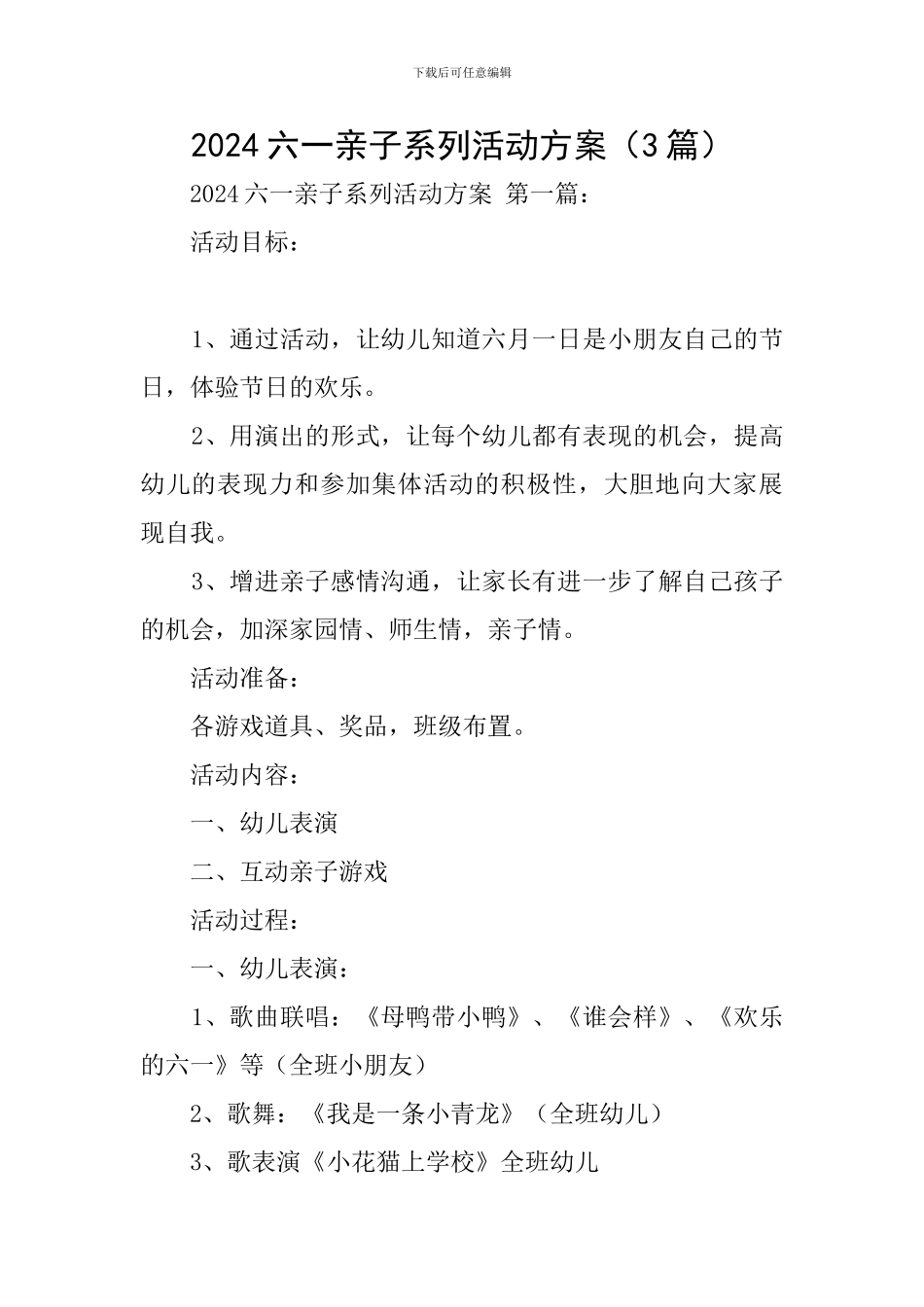 下载后可任意编辑

2024 六一亲子系列活动方案（3 篇）

2024 六一亲子系列活动方案 第一篇：

活动目标：

1、通过活动，让幼儿知道六月一日是小朋友自己的节日，体验节日的欢乐。

2、用演出的形式，让每个幼儿都有表现的机会，提高幼儿的表现力和参加集体活动的积极性，大胆地向大家展现自我。

3、增进亲子感情沟通，让家长有进一步了解自己孩子的机会，加深家园情、师生情，亲子情。

活动准备：

各游戏道具、奖品，班级布置。

活动内容：

一、幼儿表演

二、互动亲子游戏

活动过程：

一、幼儿表演：

1、歌曲联唱：《母鸭带小鸭》、《谁会样》、《欢乐的六一》等（全班小朋友）

2、歌舞：《我是一条小青龙》（全班幼儿）

3、歌表演《小花猫上学校》全班幼儿